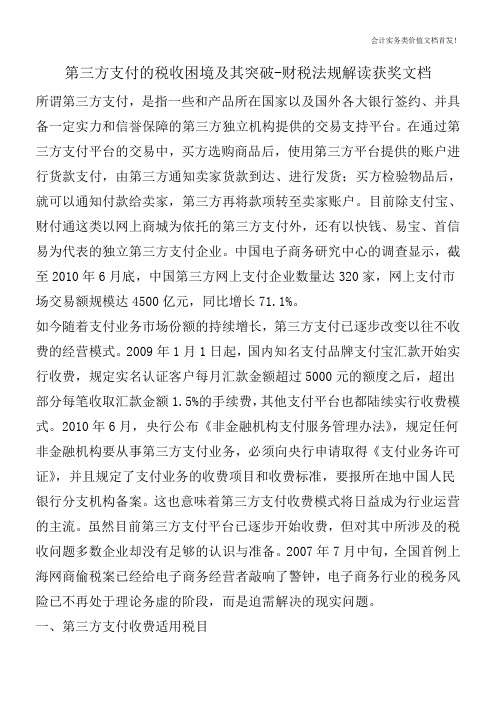 会计实务类价值文档首发!

第三方支付的税收困境及其突破-财税法规解读获奖文档

所谓第三方支付，是指一些和产品所在国家以及国外各大银行签约、并具备一定实力和信誉保障的第三方独立机构提供的交易支持平台。在通过第三方支付平台的交易中，买方选购商品后，使用第三方平台提供的账户进行货款支付，由第三方通知卖家货款到达、进行发货；买方检验物品后，就可以通知付款给卖家，第三方再将款项转至卖家账户。目前除支付宝、财付通这类以网上商城为依托的第三方支付外，还有以快钱、易宝、首信易为代表的独立第三方支付企业。中国电子商务研究中心的调查显示，截至 2010 年 6 月底，中国第三方网上支付企业数量达 320 家，网上支付市场交易额规模达 4500 亿元，同比增长 71.1%。

如今随着支付业务市场份额的持续增长，第三方支付已逐步改变以往不收费的经营模式。2009 年 1 月 1 日起，国内知名支付品牌支付宝汇款开始实行收费，规定实名认证客户每月汇款金额超过 5000 元的额度之后，超出部分每笔收取汇款金额 1.5%的手续费，其他支付平台也都陆续实行收费模式。2010 年 6 月，央行公布《非金融机构支付服务管理办法》，规定任何非金融机构要从事第三方支付业务，必须向央行申请取得《支付业务许可证》，并且规定了支付业务的收费项目和收费标准，要报所在地中国人民银行分支机构备案。这也意味着第三方支付收费模式将日益成为行业运营的主流。虽然目前第三方支付平台已逐步开始收费，但对其中所涉及的税收问题多数企业却没有足够的认识与准备。2007 年 7 月中旬，全国首例上海网商偷税案已经给电子商务经营者敲响了警钟，电子商务行业的税务风险已不再处于理论务虚的阶段，而是迫需解决的现实问题。

一、第三方支付收费适用税目